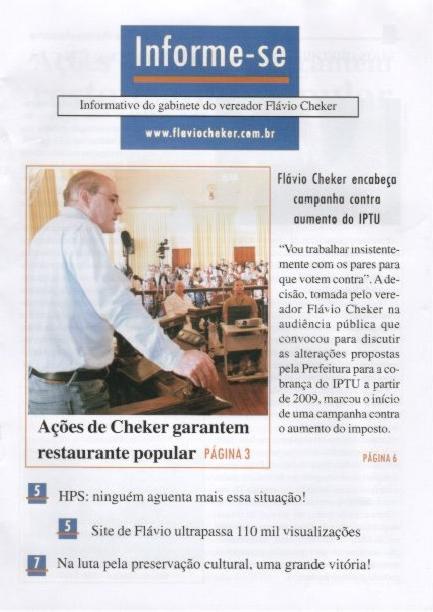 Informe-se

Informativo do gabinete do vereador Flávio Cheker

www.flaviocheker.com.br

Ações de Cheker garantem restaurante popular PÁGINA 3

Flávio Cheker encabeça campanha contra aumento do IPTU

"Vou trabalhar insistentemente com os pares para que votem contra". A decisão, tomada pelo vereador Flávio Cheker na audiência pública que convocou para discutir as alterações propostas pela Prefeitura para a cobrança do IPTU a partir de 2009, marcou o início de uma campanha contra o aumento do imposto.

PÁGINA 6

5 HPS: ninguém aguenta mais essa situação!

5 Site de Flávio ultrapassa 110 mil visualizações

7 Na luta pela preservação cultural, uma grande vitória!